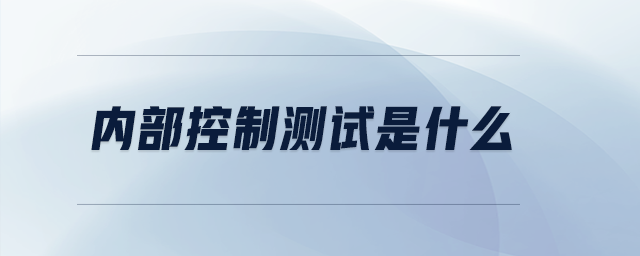 内部控制测试是什么